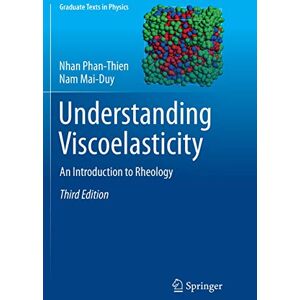 Graduate Texts in Physics

Nhan Phan-Thien
Nam Mai-Duy

Understanding Viscoelasticity

An Introduction to Rheology

Third Edition

Springer